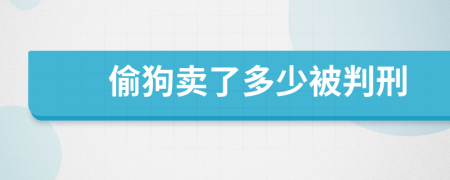 偷狗卖了多少被判刑